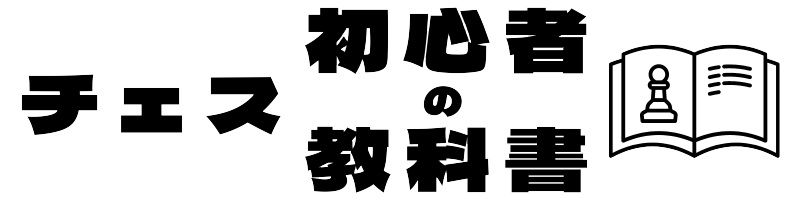 チェス 初心者の教科書